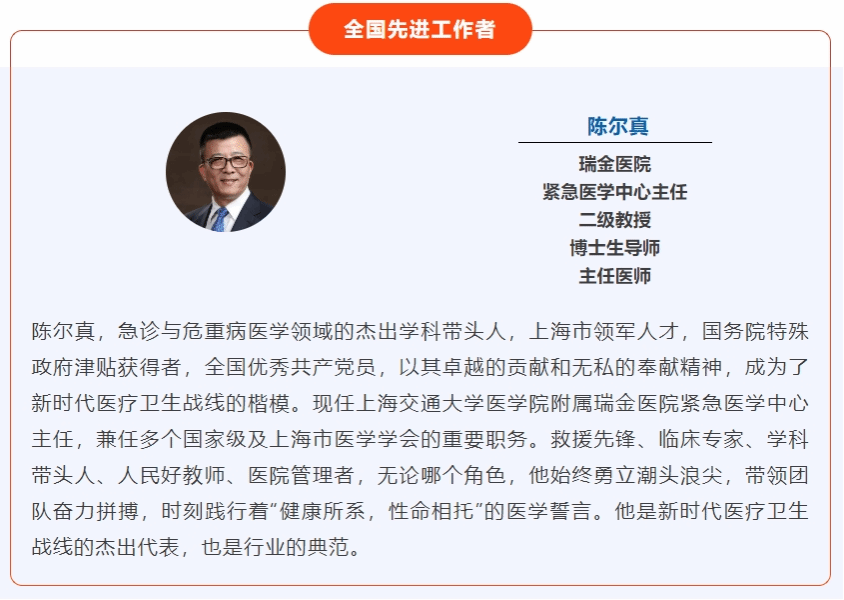 全国先进工作者

陈尔真

瑞金医院
紧急医学中心主任
二级教授
博士生导师
主任医师

陈尔真，急诊与危重病医学领域的杰出学科带头人，上海市领军人才，国务院特殊政府津贴获得者，全国优秀共产党员，以其卓越的贡献和无私的奉献精神，成为了新时代医疗卫生战线的楷模。现任上海交通大学医学院附属瑞金医院紧急医学中心主任，兼任多个国家级及上海市医学学会的重要职务。救援先锋、临床专家、学科带头人、人民好教师、医院管理者，无论哪个角色，他始终勇立潮头浪尖，带领团队奋力拼搏，时刻践行着“健康所系，性命相托”的医学誓言。他是新时代医疗卫生战线的杰出代表，也是行业的典范。